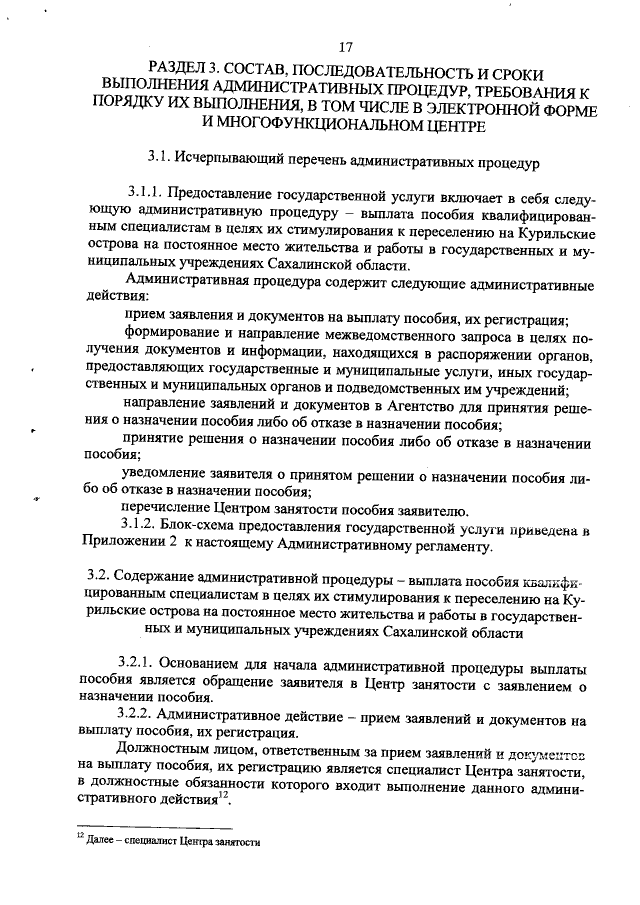 17

РАЗДЕЛ 3. СОСТАВ, ПОСЛЕДОВАТЕЛЬНОСТЬ И СРОКИ ВЫПОЛНЕНИЯ АДМИНИСТРАТИВНЫХ ПРОЦЕДУР, ТРЕБОВАНИЯ К ПОРЯДКУ ИХ ВЫПОЛНЕНИЯ, В ТОМ ЧИСЛЕ В ЭЛЕКТРОННОЙ ФОРМЕ И МНОГОФУНКЦИОНАЛЬНОМ ЦЕНТРЕ

3.1. Исчерпывающий перечень административных процедур

3.1.1. Предоставление государственной услуги включает в себя следующую административную процедуру – выплата пособия квалифицированным специалистам в целях их стимулирования к переселению на Курильские острова на постоянное место жительства и работы в государственных и муниципальных учреждениях Сахалинской области.

Административная процедура содержит следующие административные действия:

прием заявления и документов на выплату пособия, их регистрация;

формирование и направление межведомственного запроса в целях получения документов и информации, находящихся в распоряжении органов, предоставляющих государственные и муниципальные услуги, иных государственных и муниципальных органов и подведомственных им учреждений;

направление заявлений и документов в Агентство для принятия решения о назначении пособия либо об отказе в назначении пособия;

принятие решения о назначении пособия либо об отказе в назначении пособия;

уведомление заявителя о принятом решении о назначении пособия либо об отказе в назначении пособия;

перечисление Центром занятости пособия заявителю.

3.1.2. Блок-схема предоставления государственной услуги приведена в Приложении 2 к настоящему Административному регламенту.

3.2. Содержание административной процедуры – выплата пособия квалифицированным специалистам в целях их стимулирования к переселению на Курильские острова на постоянное место жительства и работы в государственных и муниципальных учреждениях Сахалинской области

3.2.1. Основанием для начала административной процедуры выплаты пособия является обращение заявителя в Центр занятости с заявлением о назначении пособия.

3.2.2. Административное действие – прием заявлений и документов на выплату пособия, их регистрация.

Должностным лицом, ответственным за прием заявлений и документов на выплату пособия, их регистрацию является специалист Центра занятости, в должностные обязанности которого входит выполнение данного административного действия$^{12}$.

$^{12}$ Далее – специалист Центра занятости